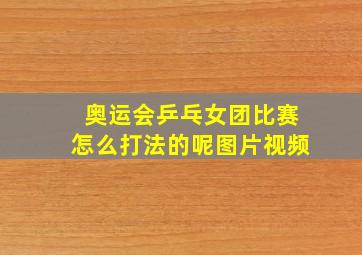 奥运会乒乓女团比赛
怎么打法的呢图片视频